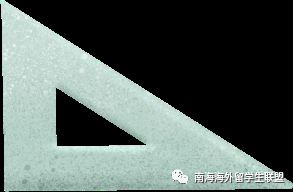 南海海外留学生联盟